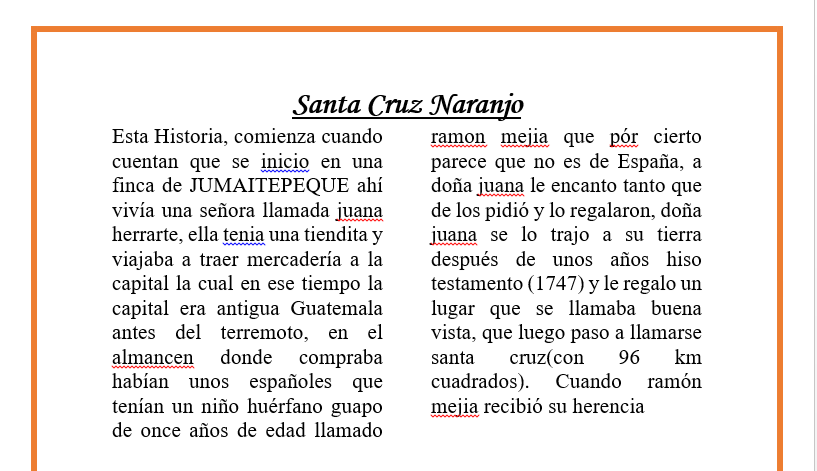 Santa Cruz Naranjo

Esta Historia, comienza cuando cuentan que se inicio en una finca de JUMAITEPEQUE ahí vivía una señora llamada juana herrarte, ella tenia una tiendita y viajaba a traer mercadería a la capital la cual en ese tiempo la capital era antigua Guatemala antes del terremoto, en el almancen donde compraba habían unos españoles que tenían un niño huérfano guapo de once años de edad llamado ramon mejia que pór cierto parece que no es de España, a doña juana le encanto tanto que de los pidió y lo regalaron, doña juana se lo trajo a su tierra después de unos años hiso testamento (1747) y le regalo un lugar que se llamaba buena vista, que luego paso a llamarse santa cruz(con 96 km cuadrados). Cuando ramón mejia recibió su herencia